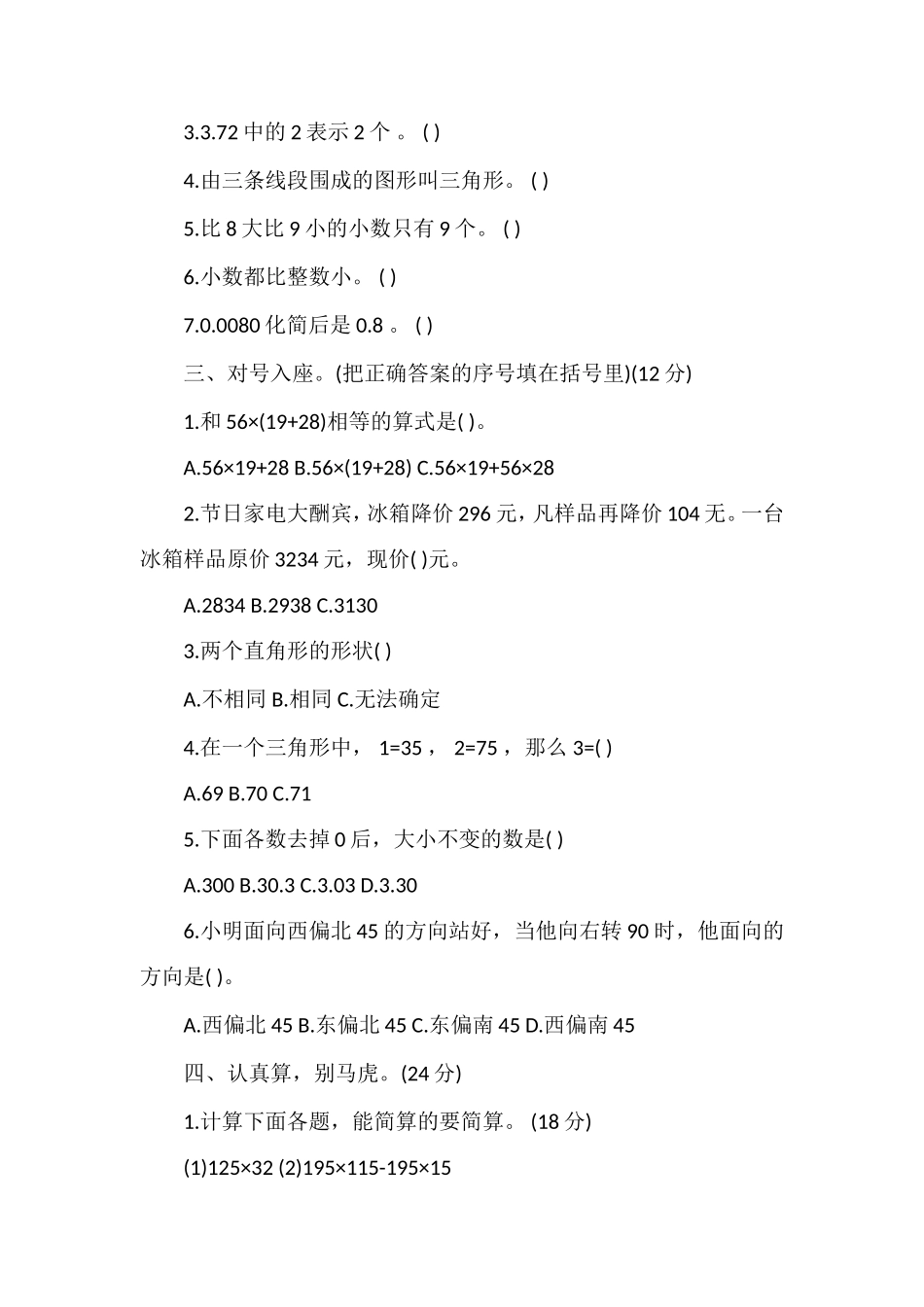 3.3.72 中的 2 表示 2 个 。 ( )

4.由三条线段围成的图形叫三角形。 ( )

5.比 8 大比 9 小的小数只有 9 个。 ( )

6.小数都比整数小。 ( )

7.0.0080 化简后是 0.8 。 ( )

三、对号入座。(把正确答案的序号填在括号里)(12 分)

1.和 56×(19+28)相等的算式是( )。

A.56×19+28 B.56×(19+28) C.56×19+56×28

2.节日家电大酬宾，冰箱降价 296 元，凡样品再降价 104 无。一台冰箱样品原价 3234 元，现价( )元。

A.2834 B.2938 C.3130

3.两个直角形的形状( )

A.不相同 B.相同 C.无法确定

4.在一个三角形中， 1=35 ， 2=75 ， 那么 3=( )

A.69 B.70 C.71

5.下面各数去掉 0 后，大小不变的数是( )

A.300 B.30.3 C.3.03 D.3.30

6.小明面向西偏北 45 的方向站好，当他向右转 90 时，他面向的方向是( )。

A.西偏北 45 B.东偏北 45 C.东偏南 45 D.西偏南 45

四、认真算，别马虎。(24 分)

1.计算下面各题，能简算的要简算。 (18 分)

(1)125×32 (2)195×115-195×15